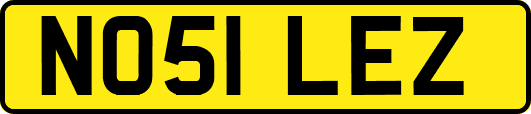 NO51 LEZ